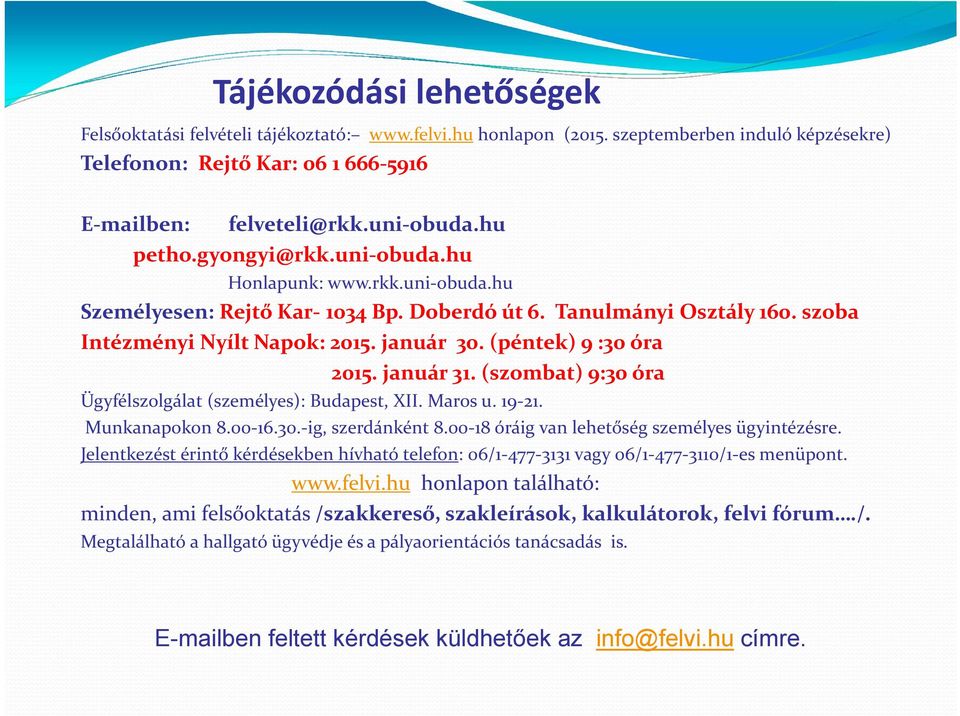 Tájékozódási lehetőségek

Felsőoktatási felvételi tájékoztató:– www.felvi.hu honlapon (2015. szeptemberben induló képzésekre)

Telefonon: Rejtő Kar: 06 1 666-5916

E-mailben: felveteli@rkk.uni-obuda.hu

petho.gyongyi@rkk.uni-obuda.hu

Honlapunk: www.rkk.uni-obuda.hu

Személyesen: Rejtő Kar- 1034 Bp. Doberdó út 6. Tanulmányi Osztály 160. szoba

Intézményi Nyílt Napok: 2015. január 30. (péntek) 9 :30 óra

2015. január 31. (szombat) 9:30 óra

Ügyfélszolgálat (személyes): Budapest, XII. Maros u. 19-21.

Munkanapokon 8.00-16.30.-ig, szerdánként 8.00-18 óráig van lehetőség személyes ügyintézésre.

Jelentkezést érintő kérdésekben hívható telefon: 06/1-477-3131 vagy 06/1-477-3110/1-es menüpont.

www.felvi.hu honlapon található:

minden, ami felsőoktatás /szakkereső, szakleírások, kalkulátorok, felvi fórum…./.

Megtalálható a hallgató ügyvédje és a pályaorientációs tanácsadás is.

E-mailben feltett kérdések küldhetőek az info@felvi.hu címre.